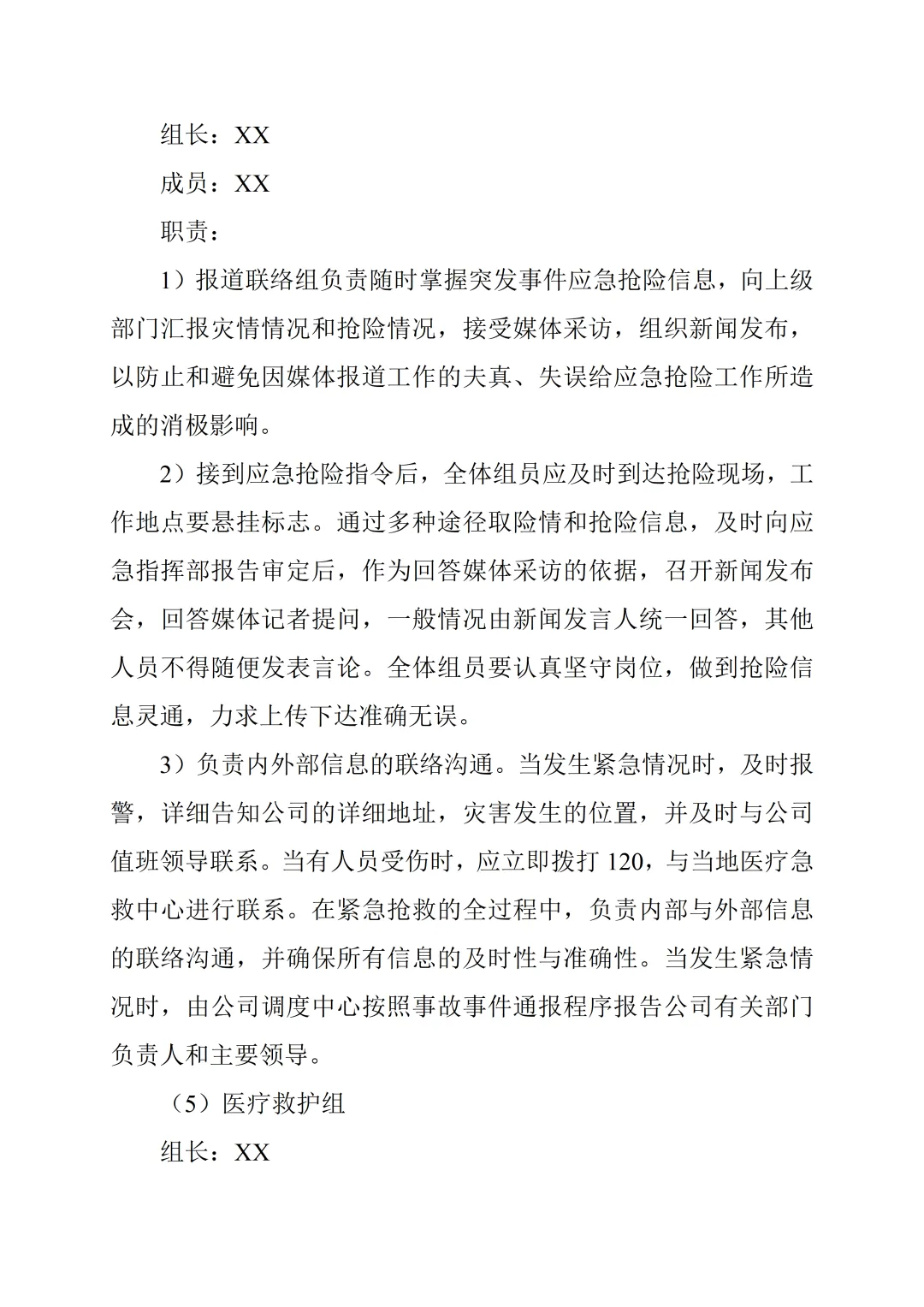 组长：XX

成员：XX

职责：

1）报道联络组负责随时掌握突发事件应急抢险信息，向上级部门汇报灾情情况和抢险情况，接受媒体采访，组织新闻发布，以防止和避免因媒体报道工作的夫真、失误给应急抢险工作所造成的消极影响。

2）接到应急抢险指令后，全体组员应及时到达抢险现场，工作地点要悬挂标志。通过多种途径取险情和抢险信息，及时向应急指挥部报告审定后，作为回答媒体采访的依据，召开新闻发布会，回答媒体记者提问，一般情况由新闻发言人统一回答，其他人员不得随便发表言论。全体组员要认真坚守岗位，做到抢险信息灵通，力求上传下达准确无误。

3）负责内外部信息的联络沟通。当发生紧急情况时，及时报警，详细告知公司的详细地址，灾害发生的位置，并及时与公司值班领导联系。当有人员受伤时，应立即拨打 120，与当地医疗急救中心进行联系。在紧急抢救的全过程中，负责内部与外部信息的联络沟通，并确保所有信息的及时性与准确性。当发生紧急情况时，由公司调度中心按照事故事件通报程序报告公司有关部门负责人和主要领导。

（5）医疗救护组

组长：XX